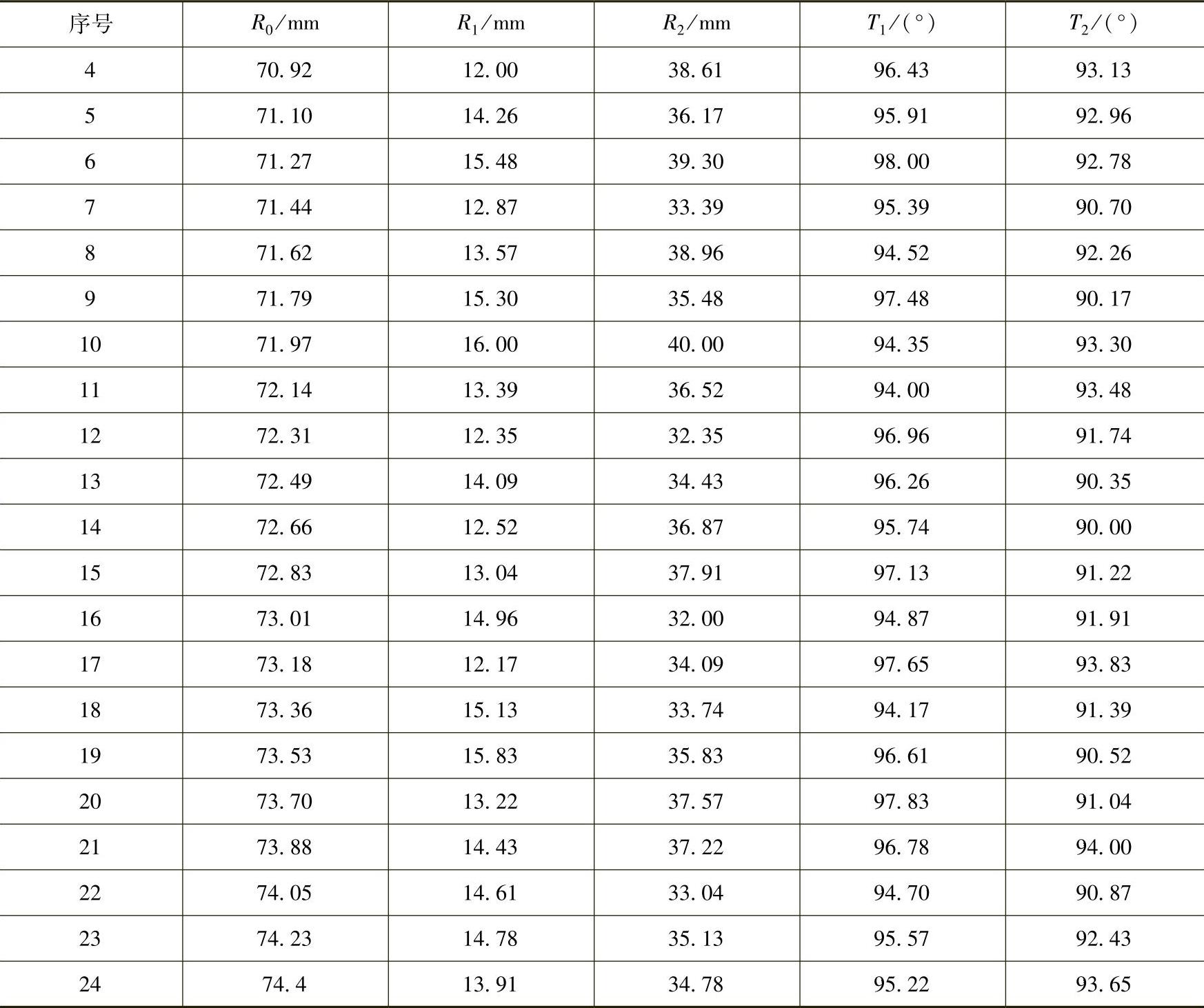 | 序号 | $R_0$/mm | $R_1$/mm | $R_2$/mm | $T_1$/(°) | $T_2$/(°) |
|---|---|---|---|---|---|
| 4 | 70.92 | 12.00 | 38.61 | 96.43 | 93.13 |
| 5 | 71.10 | 14.26 | 36.17 | 95.91 | 92.96 |
| 6 | 71.27 | 15.48 | 39.30 | 98.00 | 92.78 |
| 7 | 71.44 | 12.87 | 33.39 | 95.39 | 90.70 |
| 8 | 71.62 | 13.57 | 38.96 | 94.52 | 92.26 |
| 9 | 71.79 | 15.30 | 35.48 | 97.48 | 90.17 |
| 10 | 71.97 | 16.00 | 40.00 | 94.35 | 93.30 |
| 11 | 72.14 | 13.39 | 36.52 | 94.00 | 93.48 |
| 12 | 72.31 | 12.35 | 32.35 | 96.96 | 91.74 |
| 13 | 72.49 | 14.09 | 34.43 | 96.26 | 90.35 |
| 14 | 72.66 | 12.52 | 36.87 | 95.74 | 90.00 |
| 15 | 72.83 | 13.04 | 37.91 | 97.13 | 91.22 |
| 16 | 73.01 | 14.96 | 32.00 | 94.87 | 91.91 |
| 17 | 73.18 | 12.17 | 34.09 | 97.65 | 93.83 |
| 18 | 73.36 | 15.13 | 33.74 | 94.17 | 91.39 |
| 19 | 73.53 | 15.83 | 35.83 | 96.61 | 90.52 |
| 20 | 73.70 | 13.22 | 37.57 | 97.83 | 91.04 |
| 21 | 73.88 | 14.43 | 37.22 | 96.78 | 94.00 |
| 22 | 74.05 | 14.61 | 33.04 | 94.70 | 90.87 |
| 23 | 74.23 | 14.78 | 35.13 | 95.57 | 92.43 |
| 24 | 74.4 | 13.91 | 34.78 | 95.22 | 93.65 |